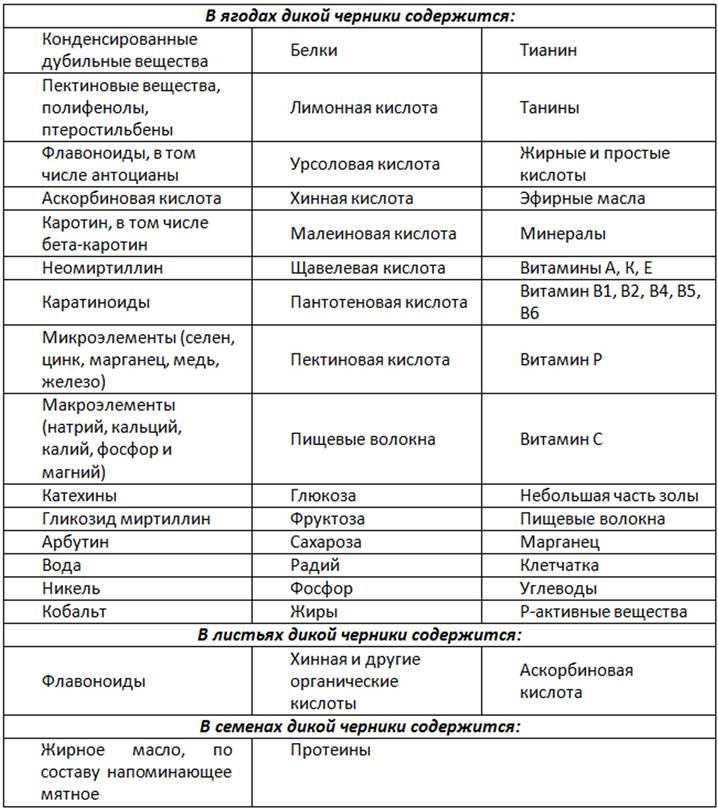 | В ягодах дикой черники содержится: | | |
|---|---|---|
| Конденсированные дубильные вещества | Белки | Тианин |
| Пектиновые вещества, полифенолы, птеростильбены | Лимонная кислота | Танины |
| Флавоноиды, в том числе антоцианы | Урсоловая кислота | Жирные и простые кислоты |
| Аскорбиновая кислота | Хинная кислота | Эфирные масла |
| Каротин, в том числе бета-каротин | Малеиновая кислота | Минералы |
| Неомиртиллин | Щавелевая кислота | Витамины А, К, Е |
| Каратиноиды | Пантотеновая кислота | Витамин В1, В2, В4, В5, В6 |
| Микроэлементы (селен, цинк, марганец, медь, железо) | Пектиновая кислота | Витамин Р |
| Макроэлементы (натрий, кальций, калий, фосфор и магний) | Пищевые волокна | Витамин С |
| Катехины | Глюкоза | Небольшая часть золы |
| Гликозид миртиллин | Фруктоза | Пищевые волокна |
| Арбутин | Сахароза | Марганец |
| Вода | Радий | Клетчатка |
| Никель | Фосфор | Углеводы |
| Кобальт | Жиры | Р-активные вещества |
| В листьях дикой черники содержится: | | |
| Флавоноиды | Хинная и другие органические кислоты | Аскорбиновая кислота |
| В семенах дикой черники содержится: | | |
| Жирное масло, по составу напоминающее мятное | Протеины | |